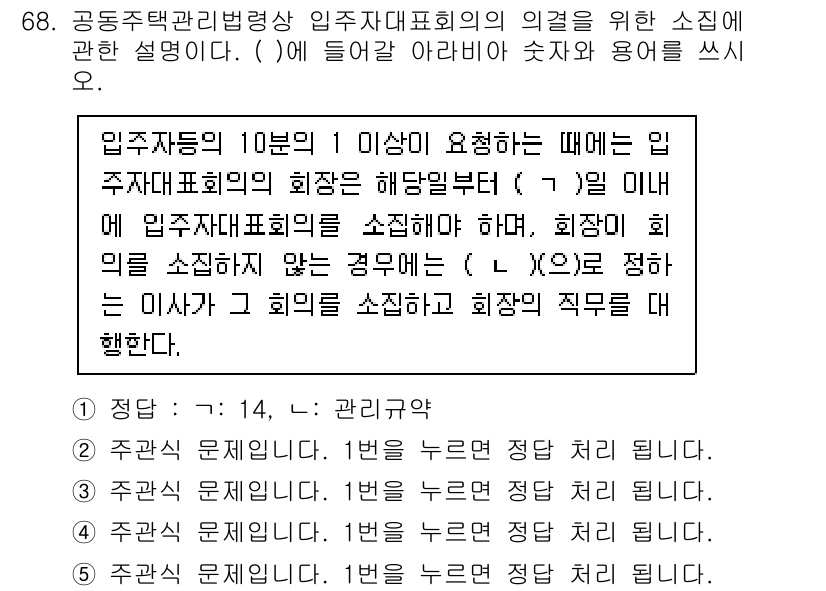 68. 공동주택관리법령상 입주자대표회의의 의결을 위한 소집에 관한 설명이다. ( )에 들어갈 아라비아 숫자와 용어를 쓰시오.

입주자등의 10분의 1 이상이 요청하는 때에는 입주자대표회의의 회장은 해당일부터 ( ㄱ )일 이내에 입주자대표회의를 소집해야 하며, 회장이 회의를 소집하지 않는 경우에는 ( ㄴ )(으)로 정하는 이사가 그 회의를 소집하고 회장의 직무를 대행한다.

① 정답 : ㄱ: 14, ㄴ: 관리규약
② 주관식 문제입니다. 1번을 누르면 정답 처리 됩니다.
③ 주관식 문제입니다. 1번을 누르면 정답 처리 됩니다.
④ 주관식 문제입니다. 1번을 누르면 정답 처리 됩니다.
⑤ 주관식 문제입니다. 1번을 누르면 정답 처리 됩니다.